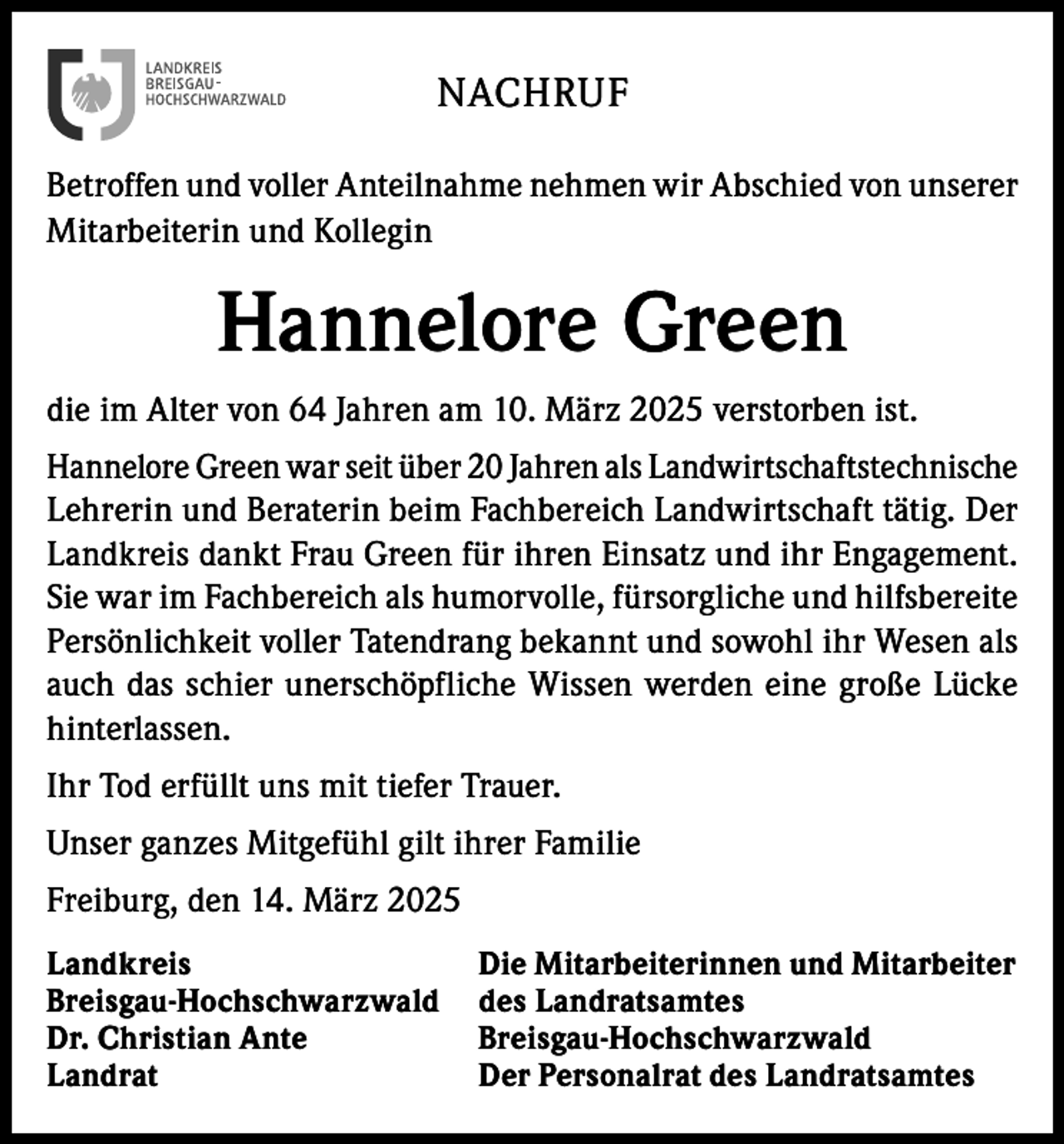 LANDKREIS
BREISGAU-
HOCHSCHWARZWALD

NACHRUF

Betroffen und voller Anteilnahme nehmen wir Abschied von unserer Mitarbeiterin und Kollegin

Hannelore Green

die im Alter von 64 Jahren am 10. März 2025 verstorben ist.

Hannelore Green war seit über 20 Jahren als Landwirtschaftstechnische Lehrerin und Beraterin beim Fachbereich Landwirtschaft tätig. Der Landkreis dankt Frau Green für ihren Einsatz und ihr Engagement. Sie war im Fachbereich als humorvolle, fürsorgliche und hilfsbereite Persönlichkeit voller Tatendrang bekannt und sowohl ihr Wesen als auch das schier unerschöpfliche Wissen werden eine große Lücke hinterlassen.

Ihr Tod erfüllt uns mit tiefer Trauer.

Unser ganzes Mitgefühl gilt ihrer Familie

Freiburg, den 14. März 2025

Landkreis
Breisgau-Hochschwarzwald
Dr. Christian Ante
Landrat

Die Mitarbeiterinnen und Mitarbeiter
des Landratsamtes
Breisgau-Hochschwarzwald
Der Personalrat des Landratsamtes